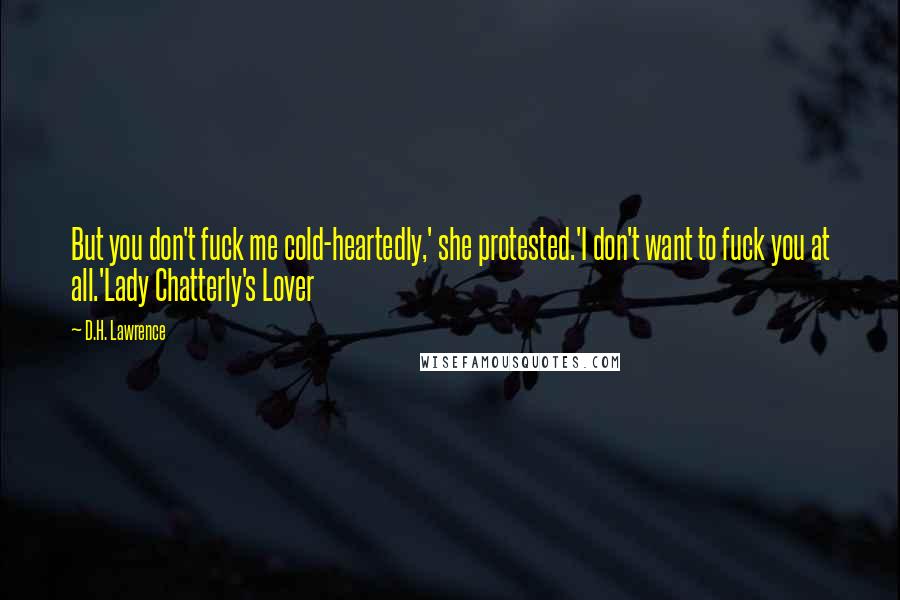 But you don't fuck me cold-heartedly,' she protested.'I don't want to fuck you at all.'Lady Chatterly's Lover

— D.H. Lawrence

WISEFAMOUSQUOTES.COM